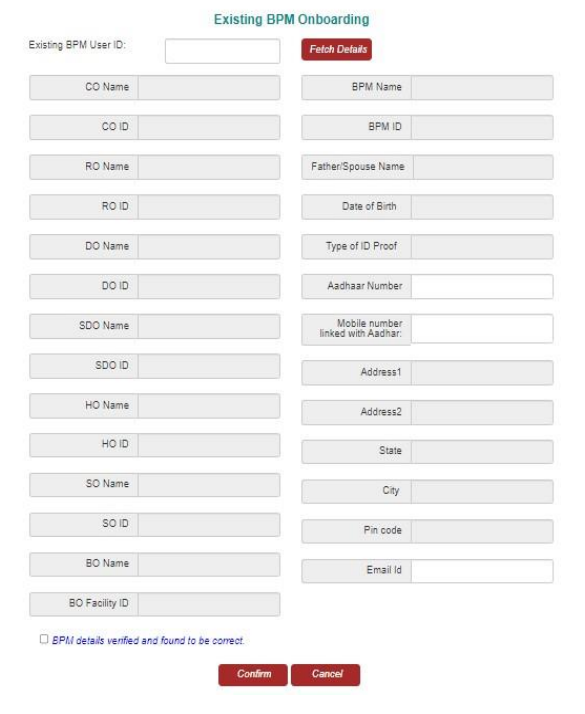 Existing BPM Onboarding

Existing BPM User ID:

Fetch Details

CO Name

CO ID

RO Name

RO ID

DO Name

DO ID

SDO Name

SDO ID

HO Name

HO ID

SO Name

SO ID

BO Name

BO Facility ID

BPM Name

BPM ID

Father/Spouse Name

Date of Birth

Type of ID Proof

Aadhaar Number

Mobile number linked with Aadhar:

Address1

Address2

State

City

Pin code

Email Id

BPM details verified and found to be correct.

Confirm

Cancel